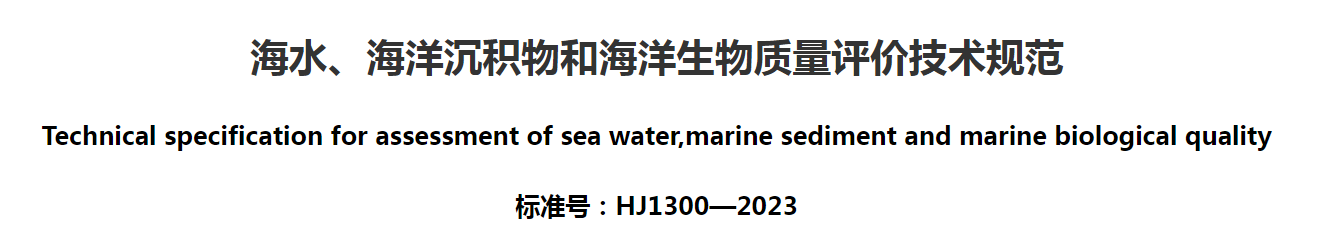 海水、海洋沉积物和海洋生物质量评价技术规范

Technical specification for assessment of sea water,marine sediment and marine biological quality

标准号：HJ1300—2023